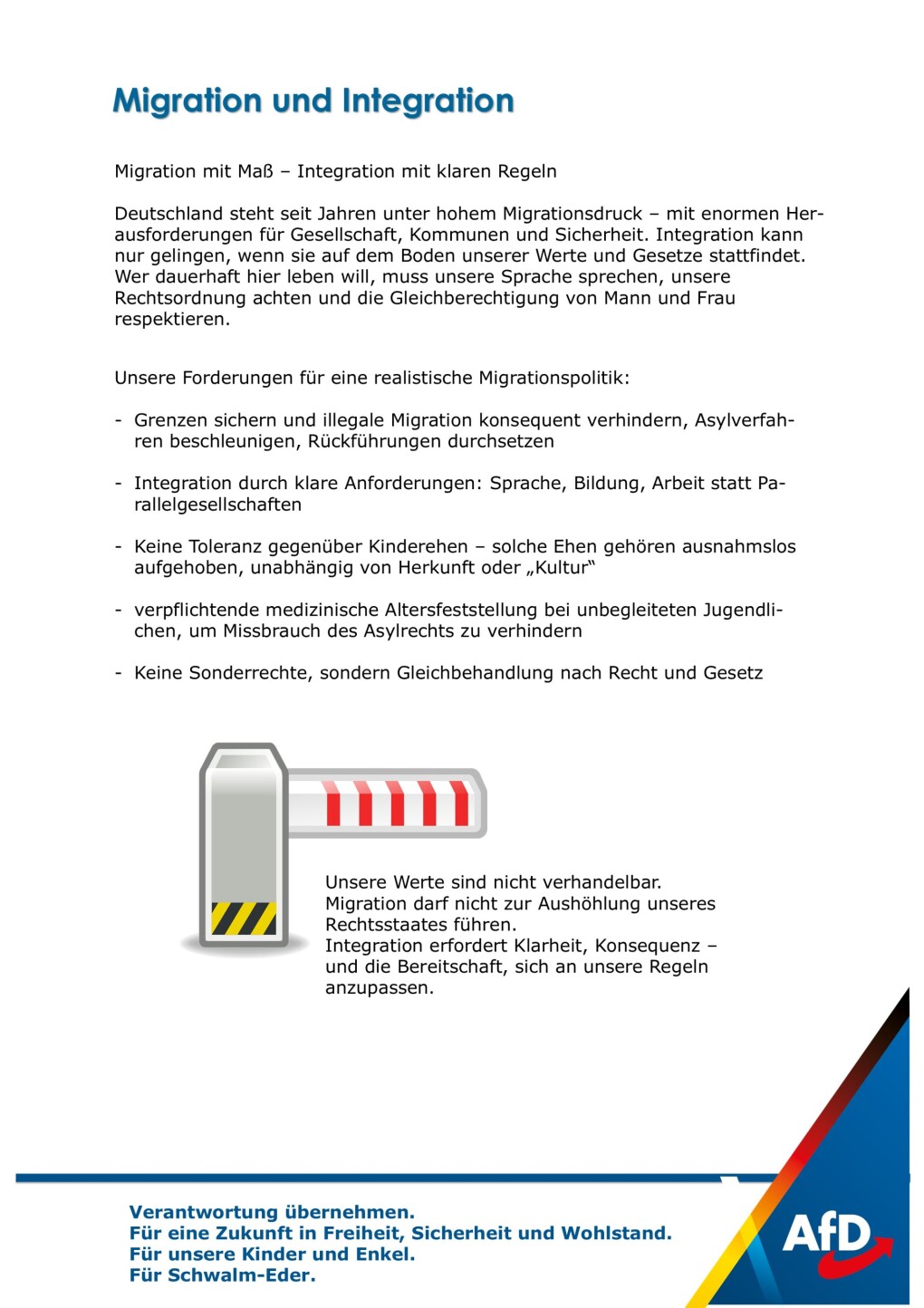 Migration und Integration

Migration mit Maß – Integration mit klaren Regeln

Deutschland steht seit Jahren unter hohem Migrationsdruck – mit enormen Herausforderungen für Gesellschaft, Kommunen und Sicherheit. Integration kann nur gelingen, wenn sie auf dem Boden unserer Werte und Gesetze stattfindet. Wer dauerhaft hier leben will, muss unsere Sprache sprechen, unsere Rechtsordnung achten und die Gleichberechtigung von Mann und Frau respektieren.

Unsere Forderungen für eine realistische Migrationspolitik:

- Grenzen sichern und illegale Migration konsequent verhindern, Asylverfahren beschleunigen, Rückführungen durchsetzen

- Integration durch klare Anforderungen: Sprache, Bildung, Arbeit statt Parallelgesellschaften

- Keine Toleranz gegenüber Kinderehen – solche Ehen gehören ausnahmslos aufgehoben, unabhängig von Herkunft oder „Kultur“

- verpflichtende medizinische Altersfeststellung bei unbegleiteten Jugendlichen, um Missbrauch des Asylrechts zu verhindern

- Keine Sonderrechte, sondern Gleichbehandlung nach Recht und Gesetz

Unsere Werte sind nicht verhandelbar.
Migration darf nicht zur Aushöhlung unseres Rechtsstaates führen.
Integration erfordert Klarheit, Konsequenz – und die Bereitschaft, sich an unsere Regeln anzupassen.

Verantwortung übernehmen.
Für eine Zukunft in Freiheit, Sicherheit und Wohlstand.
Für unsere Kinder und Enkel.
Für Schwalm-Eder.

AfD